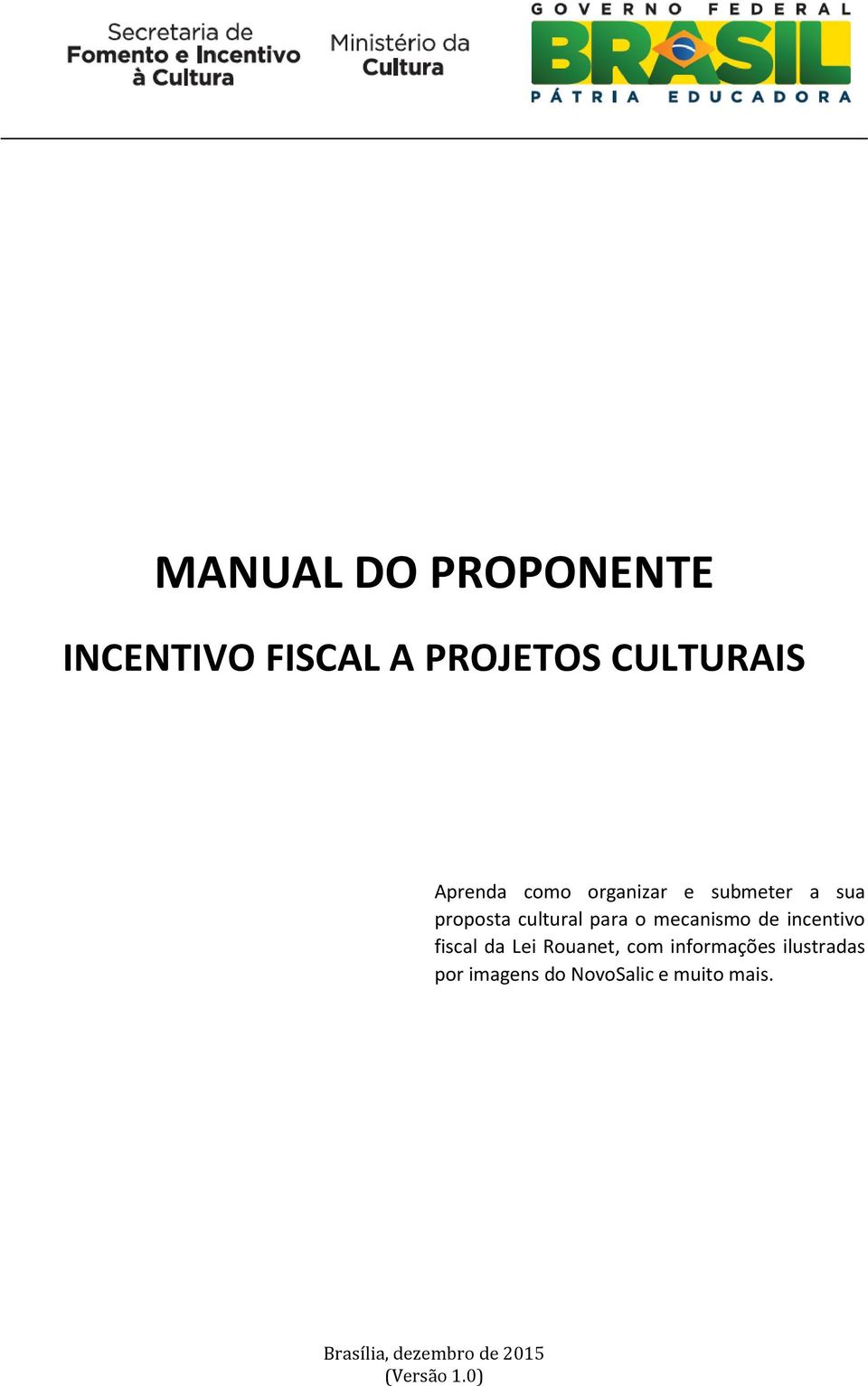 Secretaria de
Fomento e Incentivo
à Cultura

Ministério da
Cultura

GOVERNO FEDERAL
BRASIL
PÁTRIA EDUCADORA

MANUAL DO PROPONENTE

INCENTIVO FISCAL A PROJETOS CULTURAIS

Aprenda como organizar e submeter a sua proposta cultural para o mecanismo de incentivo fiscal da Lei Rouanet, com informações ilustradas por imagens do NovoSalic e muito mais.

Brasília, dezembro de 2015
(Versão 1.0)